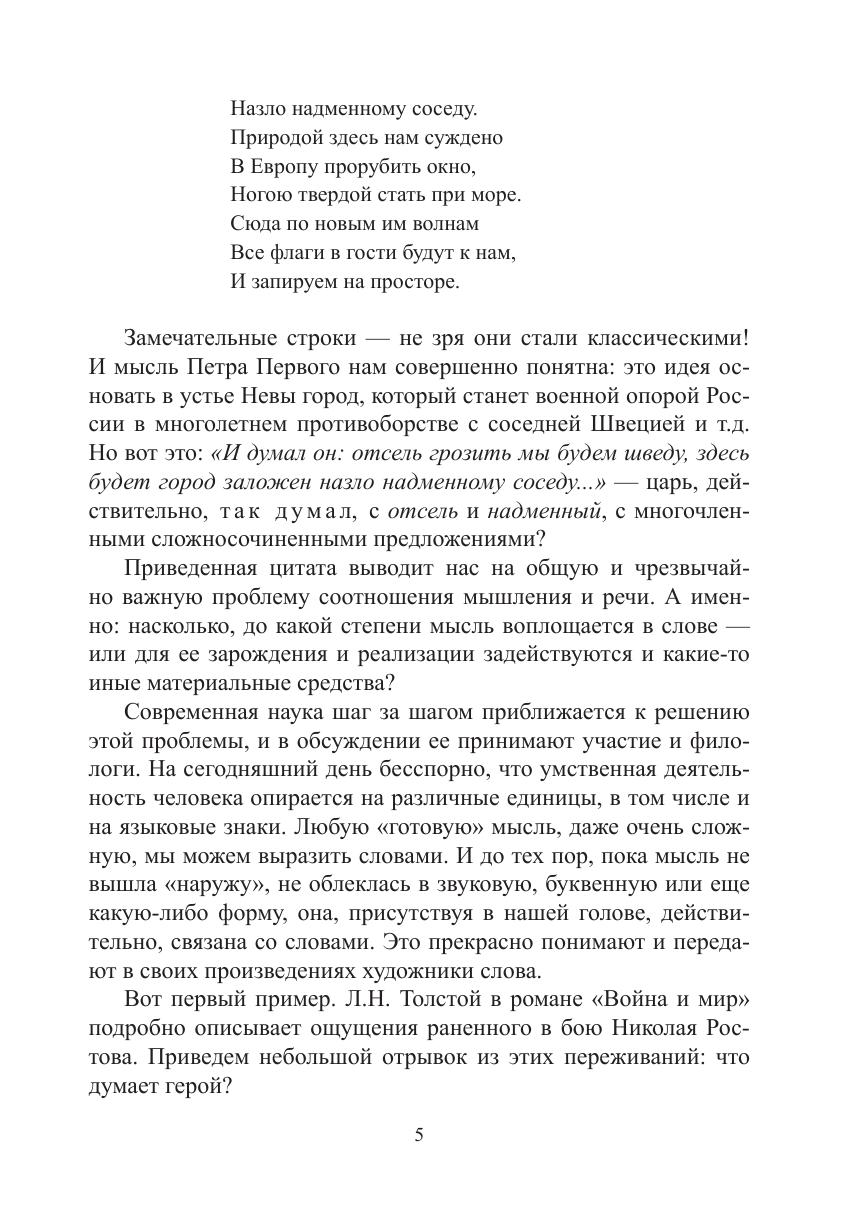 Назло надменному соседу.
Природой здесь нам суждено
В Европу прорубить окно,
Ногою твердой стать при море.
Сюда по новым им волнам
Все флаги в гости будут к нам,
И запируем на просторе.

Замечательные строки — не зря они стали классическими! И мысль Петра Первого нам совершенно понятна: это идея основать в устье Невы город, который станет военной опорой России в многолетнем противоборстве с соседней Швецией и т.д. Но вот это: «И думал он: отсель грозить мы будем шведу, здесь будет город заложен назло надменному соседу...» — царь, действительно, так думал, с отсель и надменный, с многочленными сложносочиненными предложениями?

Приведенная цитата выводит нас на общую и чрезвычайно важную проблему соотношения мышления и речи. А именно: насколько, до какой степени мысль воплощается в слове — или для ее зарождения и реализации задействуются и какие-то иные материальные средства?

Современная наука шаг за шагом приближается к решению этой проблемы, и в обсуждении ее принимают участие и филологи. На сегодняшний день бесспорно, что умственная деятельность человека опирается на различные единицы, в том числе и на языковые знаки. Любую «готовую» мысль, даже очень сложную, мы можем выразить словами. И до тех пор, пока мысль не вышла «наружу», не облеклась в звуковую, буквенную или еще какую-либо форму, она, присутствуя в нашей голове, действительно, связана со словами. Это прекрасно понимают и передают в своих произведениях художники слова.

Вот первый пример. Л.Н. Толстой в романе «Война и мир» подробно описывает ощущения раненного в бою Николая Ростова. Приведем небольшой отрывок из этих переживаний: что думает герой?

5